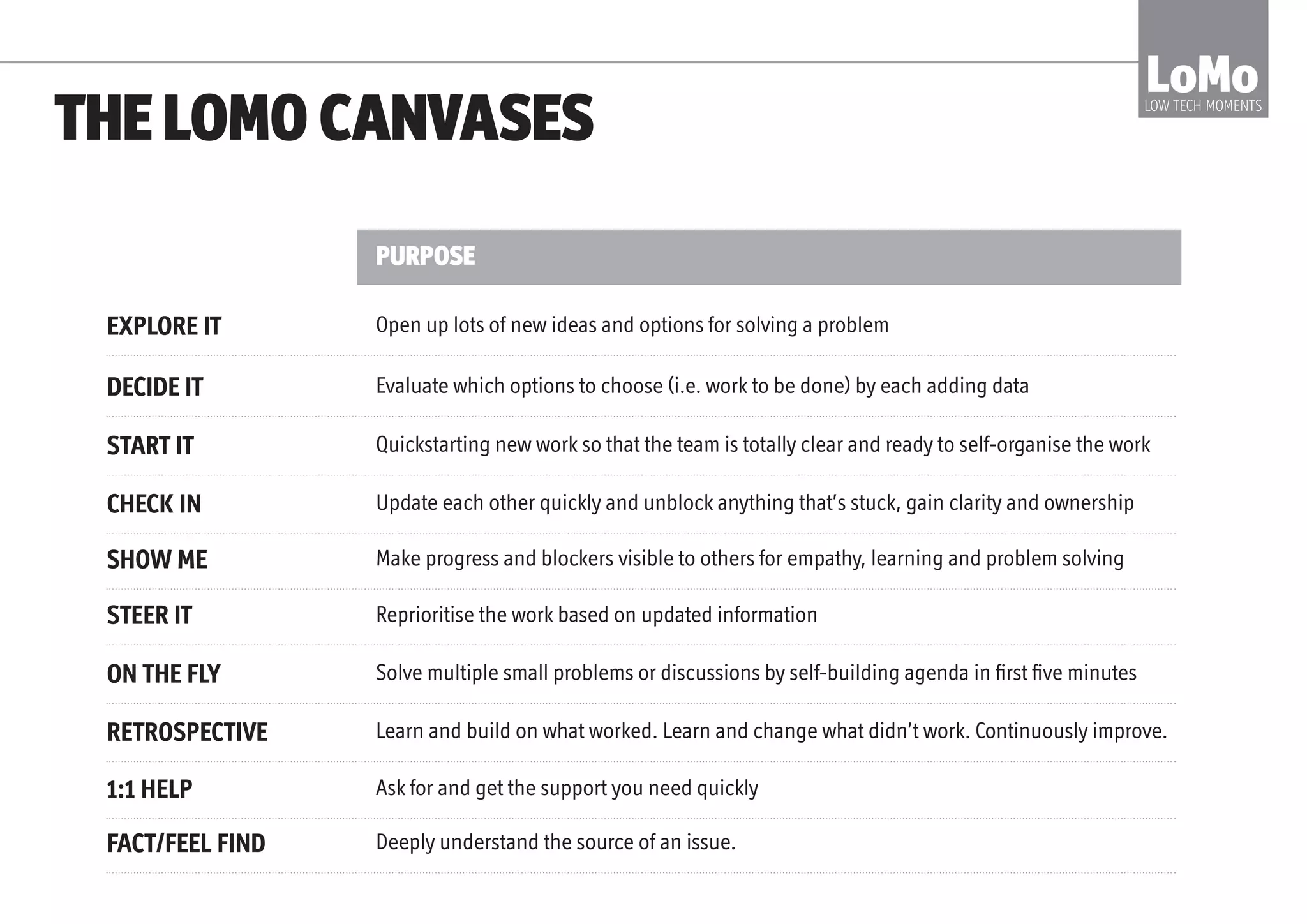 LoMo
LOW TECH MOMENTS

THE LOMO CANVASES

| | PURPOSE |
|---|---|
| EXPLORE IT | Open up lots of new ideas and options for solving a problem |
| DECIDE IT | Evaluate which options to choose (i.e. work to be done) by each adding data |
| START IT | Quickstarting new work so that the team is totally clear and ready to self-organise the work |
| CHECK IN | Update each other quickly and unblock anything that's stuck, gain clarity and ownership |
| SHOW ME | Make progress and blockers visible to others for empathy, learning and problem solving |
| STEER IT | Reprioritise the work based on updated information |
| ON THE FLY | Solve multiple small problems or discussions by self-building agenda in first five minutes |
| RETROSPECTIVE | Learn and build on what worked. Learn and change what didn't work. Continuously improve. |
| 1:1 HELP | Ask for and get the support you need quickly |
| FACT/FEEL FIND | Deeply understand the source of an issue. |